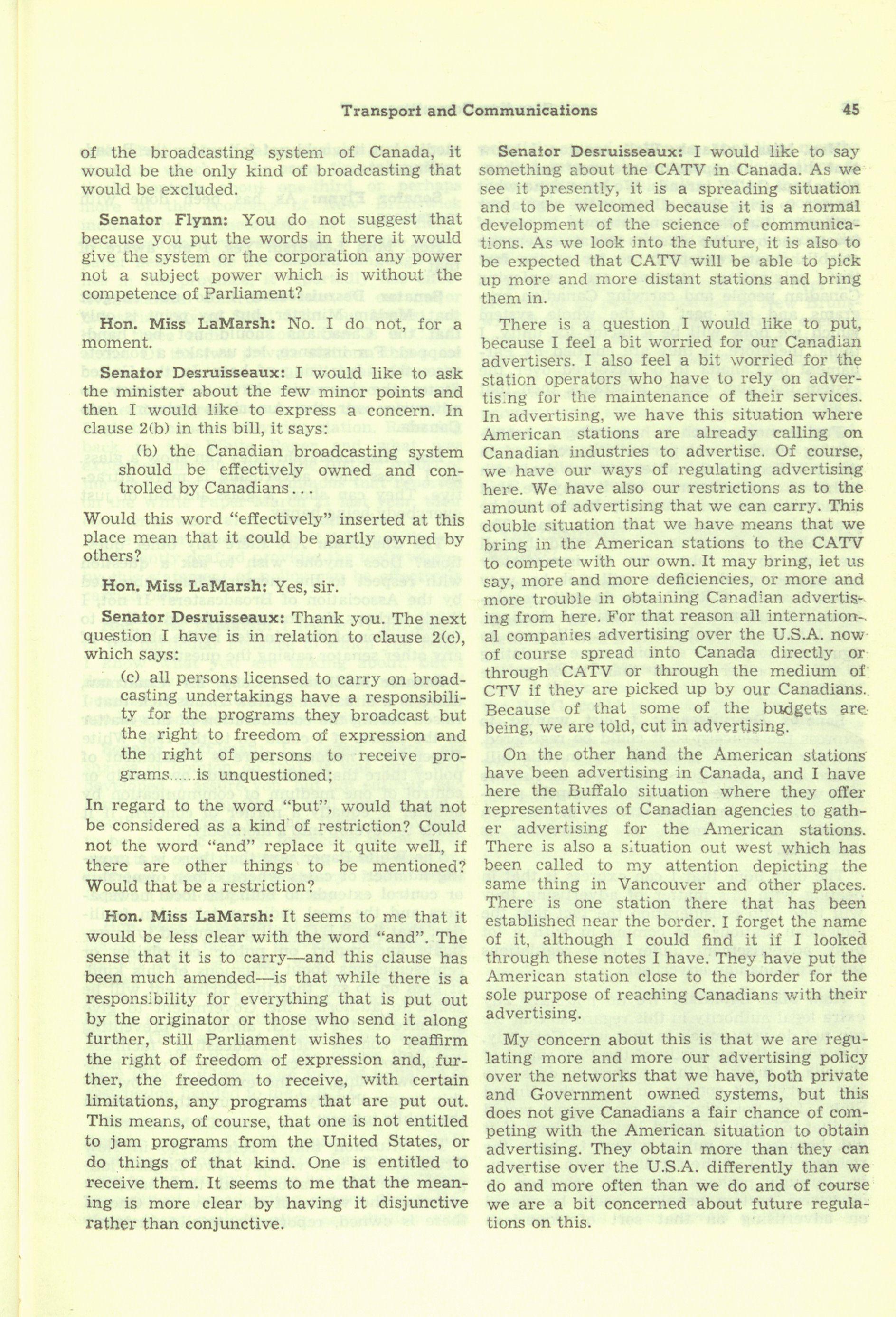 Transport and Communications 45

of the broadcasting system of Canada, it would be the only kind of broadcasting that would be excluded.

Senator Flynn: You do not suggest that because you put the words in there it would give the system or the corporation any power not a subject power which is without the competence of Parliament?

Hon. Miss LaMarsh: No. I do not, for a moment.

Senator Desruisseaux: I would like to ask the minister about the few minor points and then I would like to express a concern. In clause 2(b) in this bill, it says:

(b) the Canadian broadcasting system should be effectively owned and controlled by Canadians...

Would this word "effectively" inserted at this place mean that it could be partly owned by others?

Hon. Miss LaMarsh: Yes, sir.

Senator Desruisseaux: Thank you. The next question I have is in relation to clause 2(c), which says:

(c) all persons licensed to carry on broadcasting undertakings have a responsibility for the programs they broadcast but the right to freedom of expression and the right of persons to receive programs......is unquestioned;

In regard to the word "but", would that not be considered as a kind of restriction? Could not the word "and" replace it quite well, if there are other things to be mentioned? Would that be a restriction?

Hon. Miss LaMarsh: It seems to me that it would be less clear with the word "and". The sense that it is to carry—and this clause has been much amended—is that while there is a responsibility for everything that is put out by the originator or those who send it along further, still Parliament wishes to reaffirm the right of freedom of expression and, further, the freedom to receive, with certain limitations, any programs that are put out. This means, of course, that one is not entitled to jam programs from the United States, or do things of that kind. One is entitled to receive them. It seems to me that the meaning is more clear by having it disjunctive rather than conjunctive.

Senator Desruisseaux: I would like to say something about the CATV in Canada. As we see it presently, it is a spreading situation and to be welcomed because it is a normal development of the science of communications. As we look into the future, it is also to be expected that CATV will be able to pick up more and more distant stations and bring them in.

There is a question I would like to put, because I feel a bit worried for our Canadian advertisers. I also feel a bit worried for the station operators who have to rely on advertising for the maintenance of their services. In advertising, we have this situation where American stations are already calling on Canadian industries to advertise. Of course, we have our ways of regulating advertising here. We have also our restrictions as to the amount of advertising that we can carry. This double situation that we have means that we bring in the American stations to the CATV to compete with our own. It may bring, let us say, more and more deficiencies, or more and more trouble in obtaining Canadian advertising from here. For that reason all international companies advertising over the U.S.A. now of course spread into Canada directly or through CATV or through the medium of CTV if they are picked up by our Canadians. Because of that some of the budgets are being, we are told, cut in advertising.

On the other hand the American stations have been advertising in Canada, and I have here the Buffalo situation where they offer representatives of Canadian agencies to gather advertising for the American stations. There is also a situation out west which has been called to my attention depicting the same thing in Vancouver and other places. There is one station there that has been established near the border. I forget the name of it, although I could find it if I looked through these notes I have. They have put the American station close to the border for the sole purpose of reaching Canadians with their advertising.

My concern about this is that we are regulating more and more our advertising policy over the networks that we have, both private and Government owned systems, but this does not give Canadians a fair chance of competing with the American situation to obtain advertising. They obtain more than they can advertise over the U.S.A. differently than we do and more often than we do and of course we are a bit concerned about future regulations on this.